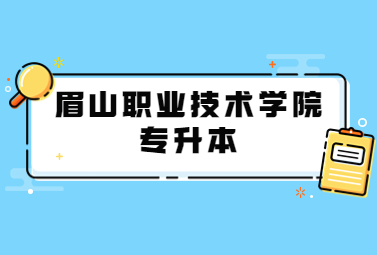 眉山职业技术学院
专升本